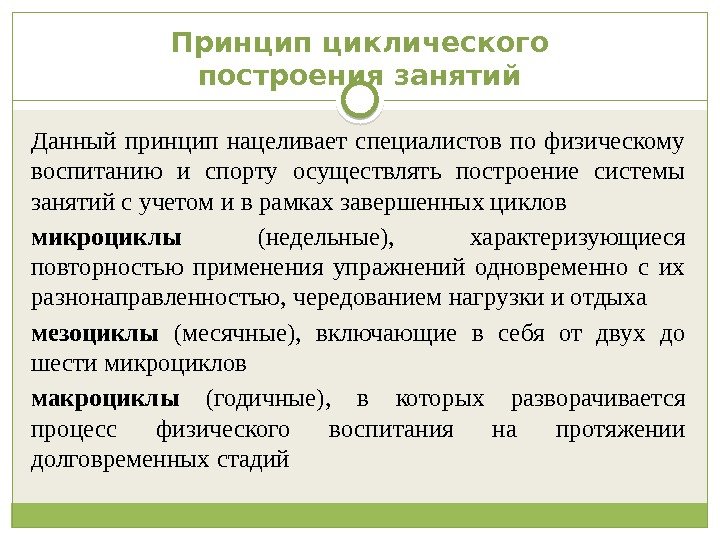 Принцип циклического построения занятий

Данный принцип нацеливает специалистов по физическому воспитанию и спорту осуществлять построение системы занятий с учетом и в рамках завершенных циклов

микроциклы (недельные), характеризующиеся повторностью применения упражнений одновременно с их разнонаправленностью, чередованием нагрузки и отдыха

мезоциклы (месячные), включающие в себя от двух до шести микроциклов

макроциклы (годичные), в которых разворачивается процесс физического воспитания на протяжении долговременных стадий